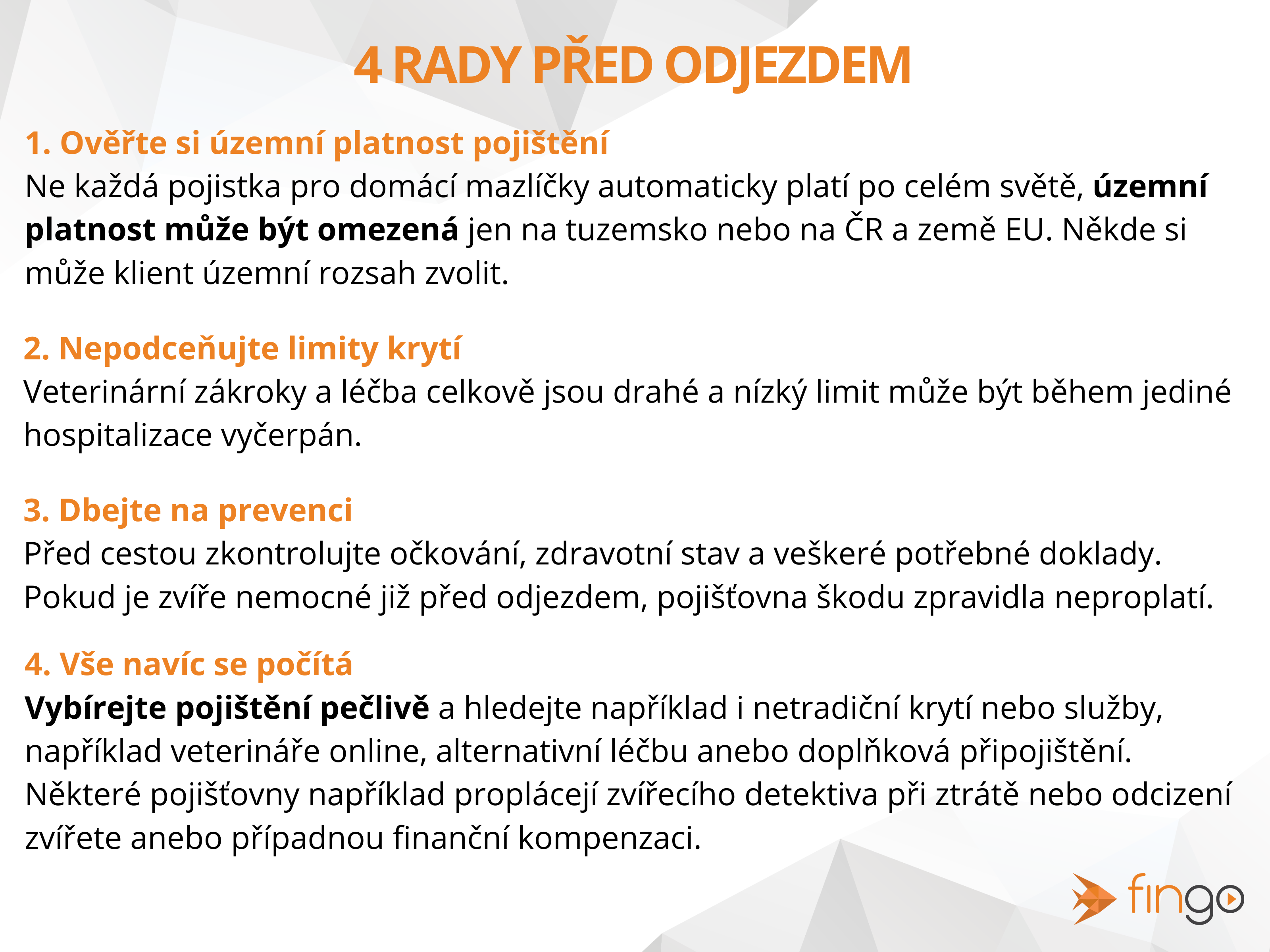 4 RADY PŘED ODJEZDEM

1. Ověřte si územní platnost pojištění
Ne každá pojistka pro domácí mazlíčky automaticky platí po celém světě, územní platnost může být omezená jen na tuzemsko nebo na ČR a země EU. Někde si může klient územní rozsah zvolit.

2. Nepodceňujte limity krytí
Veterinární zákroky a léčba celkově jsou drahé a nízký limit může být během jediné hospitalizace vyčerpán.

3. Dbejte na prevenci
Před cestou zkontrolujte očkování, zdravotní stav a veškeré potřebné doklady. Pokud je zvíře nemocné již před odjezdem, pojišťovna škodu zpravidla neproplatí.

4. Vše navíc se počítá
Vybírejte pojištění pečlivě a hledejte například i netradiční krytí nebo služby, například veterináře online, alternativní léčbu anebo doplňková připojištění. Některé pojišťovny například proplácejí zvířecího detektiva při ztrátě nebo odcizení zvířete anebo případnou finanční kompenzaci.

fingo